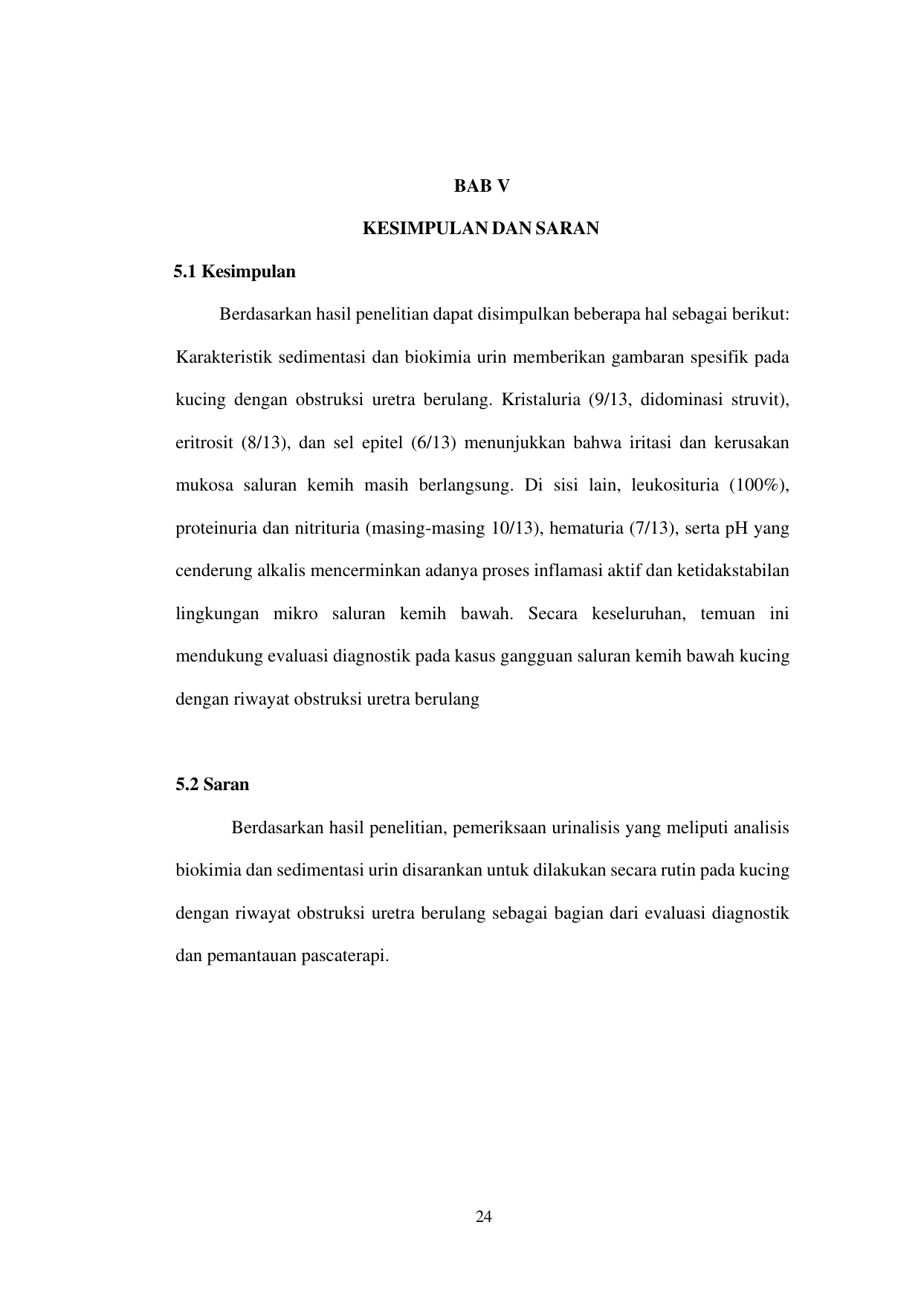 BAB V

KESIMPULAN DAN SARAN

5.1 Kesimpulan

Berdasarkan hasil penelitian dapat disimpulkan beberapa hal sebagai berikut: Karakteristik sedimentasi dan biokimia urin memberikan gambaran spesifik pada kucing dengan obstruksi uretra berulang. Kristaluria (9/13, didominasi struvit), eritrosit (8/13), dan sel epitel (6/13) menunjukkan bahwa iritasi dan kerusakan mukosa saluran kemih masih berlangsung. Di sisi lain, leukosituria (100%), proteinuria dan nitrituria (masing-masing 10/13), hematuria (7/13), serta pH yang cenderung alkalis mencerminkan adanya proses inflamasi aktif dan ketidakstabilan lingkungan mikro saluran kemih bawah. Secara keseluruhan, temuan ini mendukung evaluasi diagnostik pada kasus gangguan saluran kemih bawah kucing dengan riwayat obstruksi uretra berulang

5.2 Saran

Berdasarkan hasil penelitian, pemeriksaan urinalisis yang meliputi analisis biokimia dan sedimentasi urin disarankan untuk dilakukan secara rutin pada kucing dengan riwayat obstruksi uretra berulang sebagai bagian dari evaluasi diagnostik dan pemantauan pascaterapi.

24